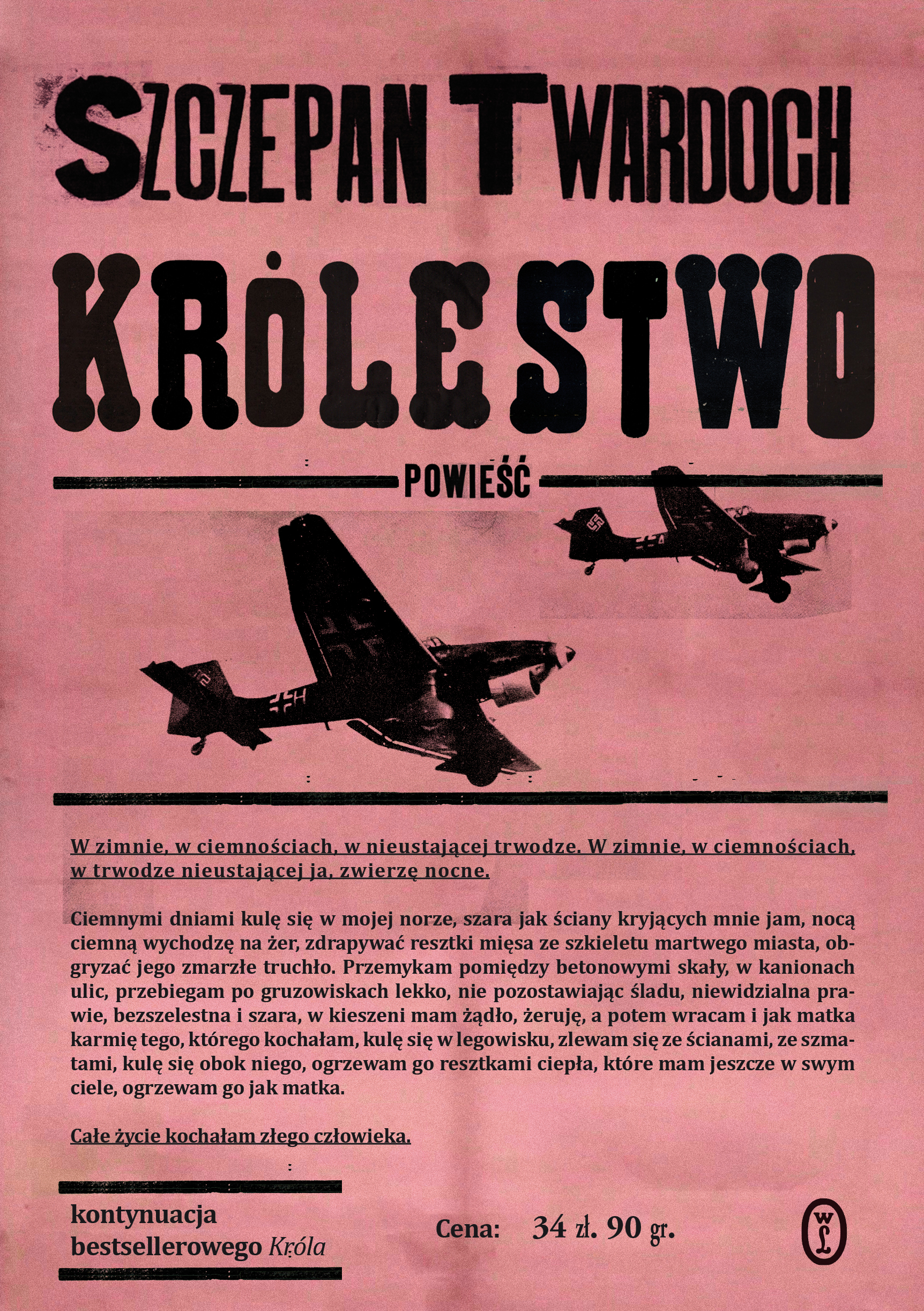 SZCZEPAN TWARDOCH

KRÓLESTWO

POWIEŚĆ

W zimnie, w ciemnościach, w nieustającej trwodze. W zimnie, w ciemnościach, w trwodze nieustającej ja, zwierzę nocne.

Ciemnymi dniami kulę się w mojej norze, szara jak ściany kryjących mnie jam, nocą ciemną wychodzę na żer, zdrapywać resztki mięsa ze szkieletu martwego miasta, obgryzać jego zmarzłe truchło. Przemykam pomiędzy betonowymi skały, w kanionach ulic, przebiegam po gruzowiskach lekko, nie pozostawiając śladu, niewidzialna prawie, bezszelestna i szara, w kieszeni mam żądło, żeruję, a potem wracam i jak matka karmię tego, którego kochałam, kulę się w legowisku, zlewam się ze ścianami, ze szmatami, kulę się obok niego, ogrzewam go resztkami ciepła, które mam jeszcze w swym ciele, ogrzewam go jak matka.

Całe życie kochałam złego człowieka.

kontynuacja bestsellerowego Króla

Cena: 34 zł. 90 gr.

WL